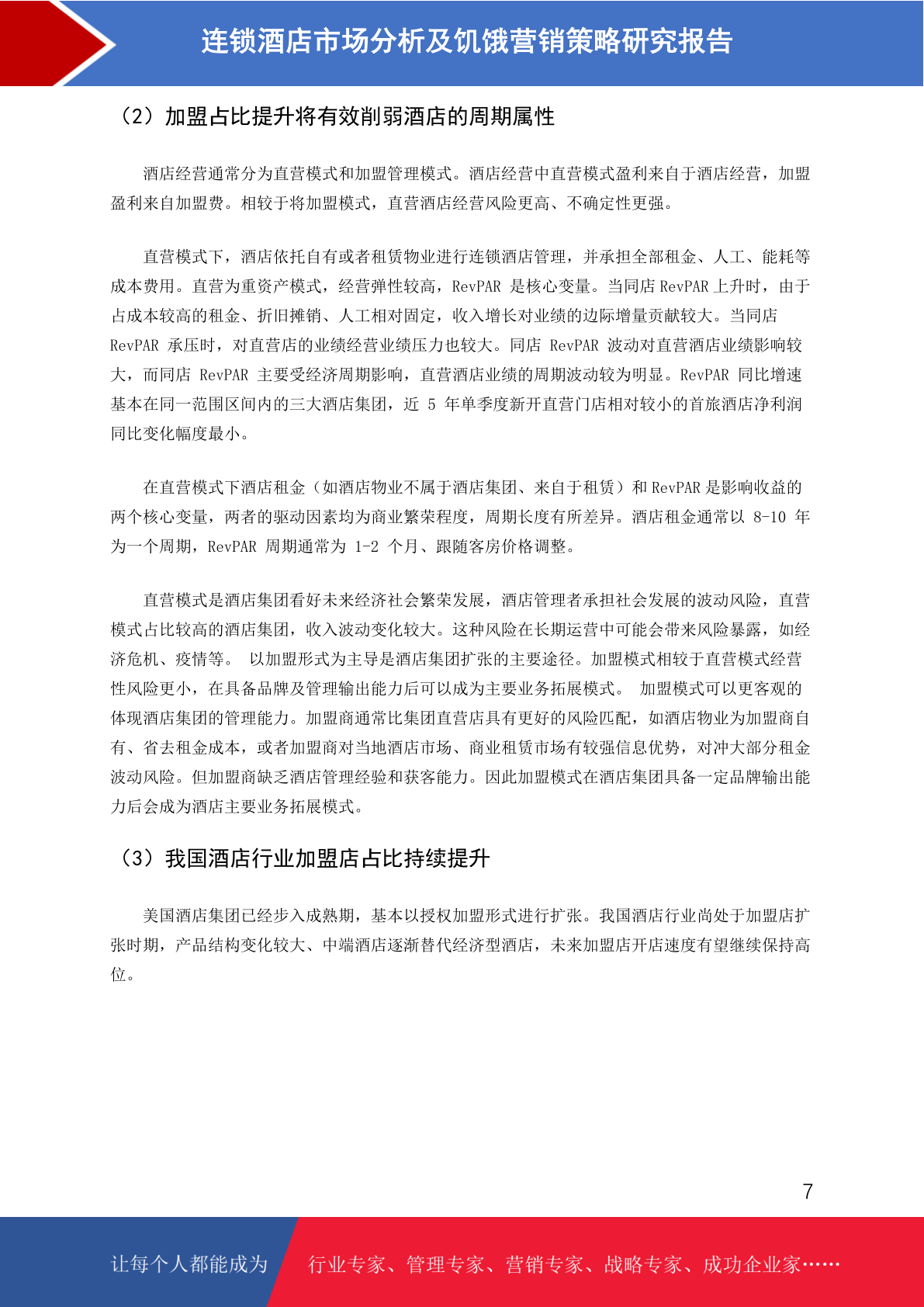 连锁酒店市场分析及饥饿营销策略研究报告

（2）加盟占比提升将有效削弱酒店的周期属性

酒店经营通常分为直营模式和加盟管理模式。酒店经营中直营模式盈利来自于酒店经营，加盟盈利来自加盟费。相较于将加盟模式，直营酒店经营风险更高、不确定性更强。

直营模式下，酒店依托自有或者租赁物业进行连锁酒店管理，并承担全部租金、人工、能耗等成本费用。直营为重资产模式，经营弹性较高，RevPAR 是核心变量。当同店 RevPAR 上升时，由于占成本较高的租金、折旧摊销、人工相对固定，收入增长对业绩的边际增量贡献较大。当同店 RevPAR 承压时，对直营店的业绩经营业绩压力也较大。同店 RevPAR 波动对直营酒店业绩影响较大，而同店 RevPAR 主要受经济周期影响，直营酒店业绩的周期波动较为明显。RevPAR 同比增速基本在同一范围区间内的三大酒店集团，近 5 年单季度新开直营门店相对较小的首旅酒店净利润同比变化幅度最小。

在直营模式下酒店租金（如酒店物业不属于酒店集团、来自于租赁）和 RevPAR 是影响收益的两个核心变量，两者的驱动因素均为商业繁荣程度，周期长度有所差异。酒店租金通常以 8-10 年为一个周期，RevPAR 周期通常为 1-2 个月、跟随客房价格调整。

直营模式是酒店集团看好未来经济社会繁荣发展，酒店管理者承担社会发展的波动风险，直营模式占比较高的酒店集团，收入波动变化较大。这种风险在长期运营中可能会带来风险暴露，如经济危机、疫情等。 以加盟形式为主导是酒店集团扩张的主要途径。加盟模式相较于直营模式经营性风险更小，在具备品牌及管理输出能力后可以成为主要业务拓展模式。 加盟模式可以更客观的体现酒店集团的管理能力。加盟商通常比集团直营店具有更好的风险匹配，如酒店物业为加盟商自有、省去租金成本，或者加盟商对当地酒店市场、商业租赁市场有较强信息优势，对冲大部分租金波动风险。但加盟商缺乏酒店管理经验和获客能力。因此加盟模式在酒店集团具备一定品牌输出能力后会成为酒店主要业务拓展模式。

（3）我国酒店行业加盟店占比持续提升

美国酒店集团已经步入成熟期，基本以授权加盟形式进行扩张。我国酒店行业尚处于加盟店扩张时期，产品结构变化较大、中端酒店逐渐替代经济型酒店，未来加盟店开店速度有望继续保持高位。

7

让每个人都能成为 行业专家、管理专家、营销专家、战略专家、成功企业家……